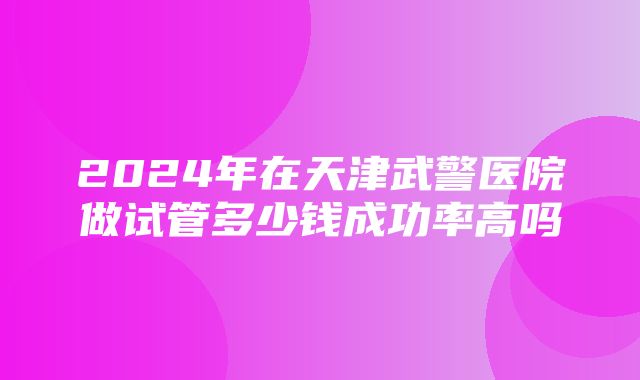 2024年在天津武警医院做试管多少钱成功率高吗